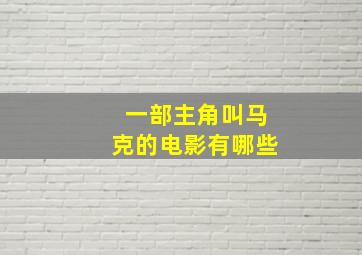 一部主角叫马克的电影有哪些